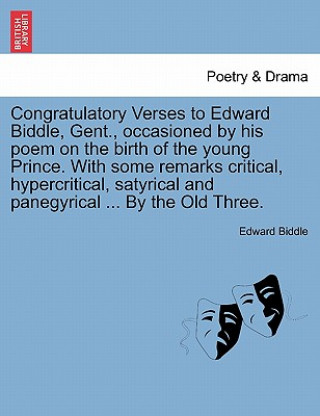 BRITISH LIBRARY

Poetry & Drama

Congratulatory Verses to Edward Biddle, Gent., occasioned by his poem on the birth of the young Prince. With some remarks critical, hypercritical, satyrical and panegyrical ... By the Old Three.

Edward Biddle